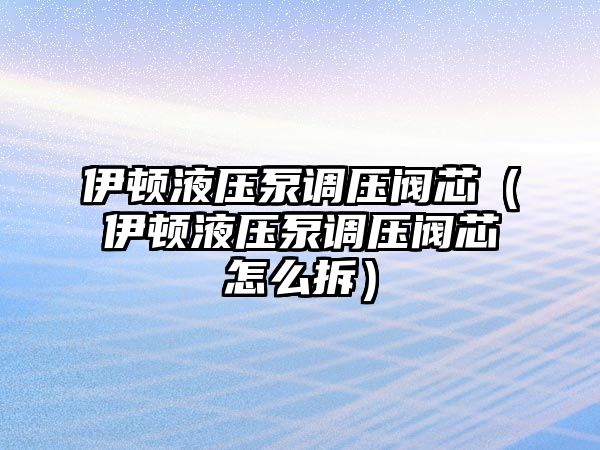 伊顿液压泵调压阀芯（伊顿液压泵调压阀芯怎么拆）